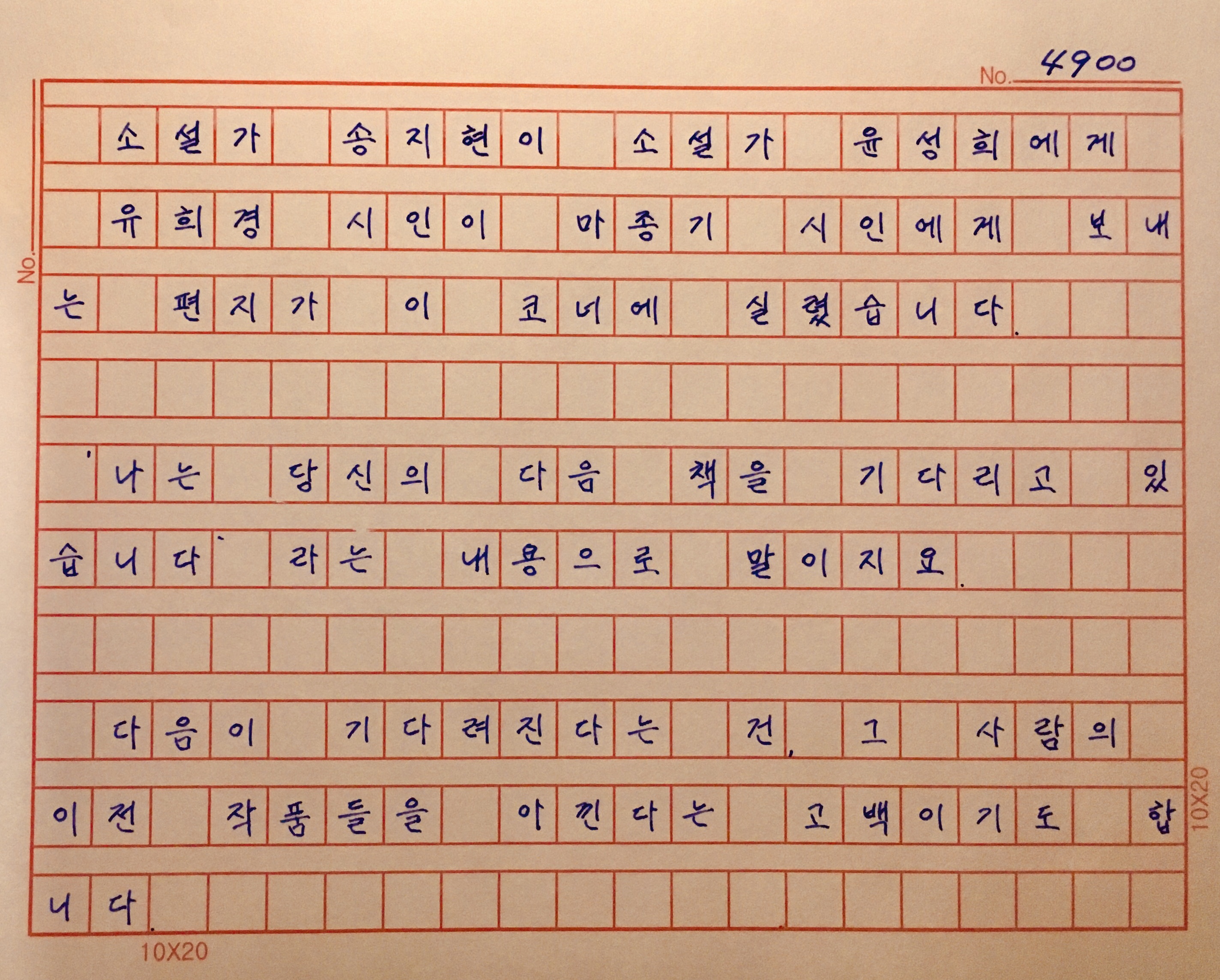 No. 4900

No.

소설가 송지현이 소설가 윤성희에게 유희경 시인이 마종기 시인에게 보내는 편지가 이 코너에 실렸습니다.

'나는 당신의 다음 책을 기다리고 있습니다' 라는 내용으로 말이지요.

다음이 기다려진다는 건, 그 사람의 이전 작품들을 아낀다는 고백이기도 합니다.

10X20

10X20